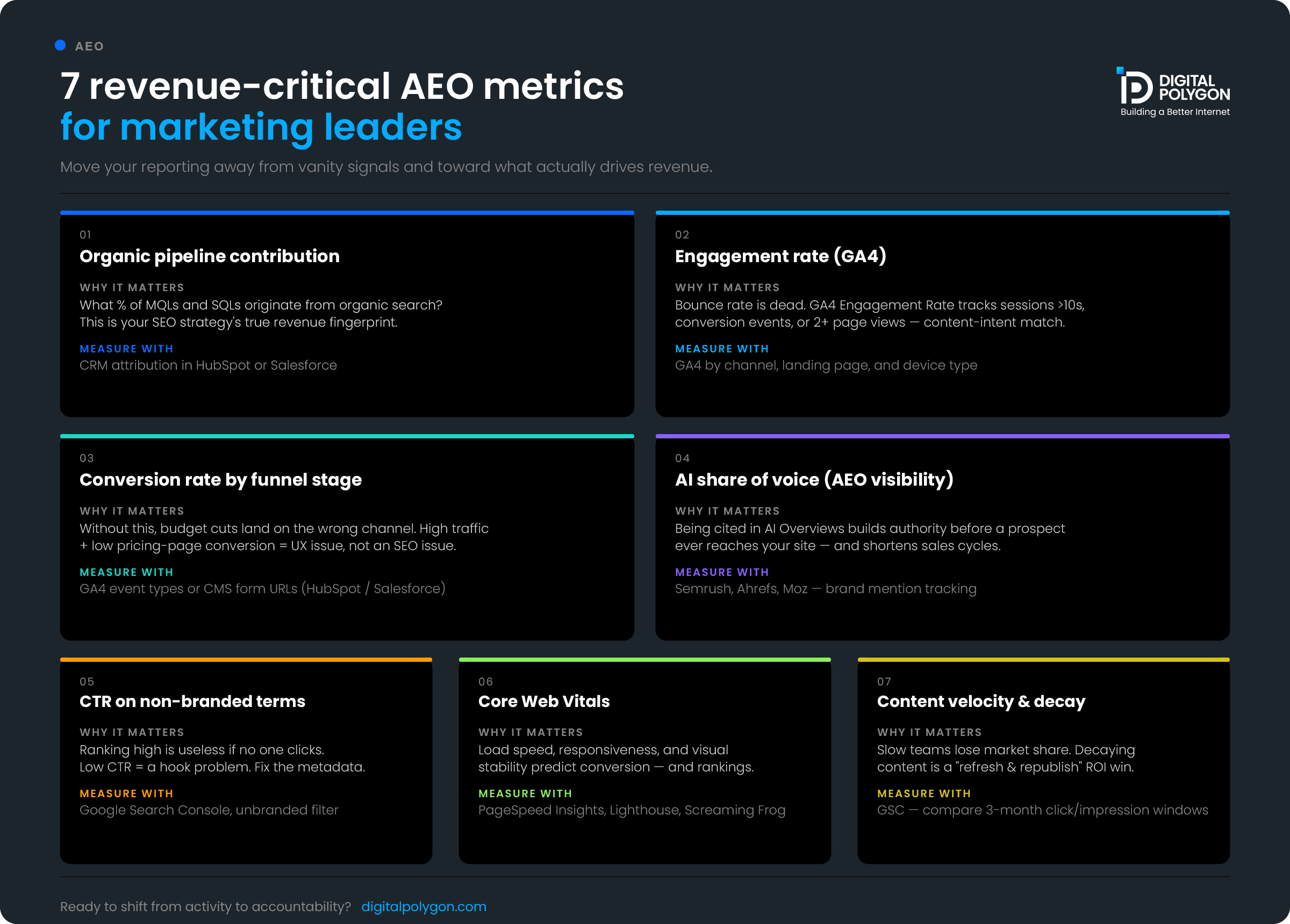 AEO

7 revenue-critical AEO metrics
for marketing leaders

DIGITAL POLYGON
Building a Better Internet

Move your reporting away from vanity signals and toward what actually drives revenue.

01
Organic pipeline contribution
WHY IT MATTERS
What % of MQLs and SQLs originate from organic search? This is your SEO strategy's true revenue fingerprint.
MEASURE WITH
CRM attribution in HubSpot or Salesforce

02
Engagement rate (GA4)
WHY IT MATTERS
Bounce rate is dead. GA4 Engagement Rate tracks sessions >10s, conversion events, or 2+ page views — content-intent match.
MEASURE WITH
GA4 by channel, landing page, and device type

03
Conversion rate by funnel stage
WHY IT MATTERS
Without this, budget cuts land on the wrong channel. High traffic + low pricing-page conversion = UX issue, not an SEO issue.
MEASURE WITH
GA4 event types or CMS form URLs (HubSpot / Salesforce)

04
AI share of voice (AEO visibility)
WHY IT MATTERS
Being cited in AI Overviews builds authority before a prospect ever reaches your site — and shortens sales cycles.
MEASURE WITH
Semrush, Ahrefs, Moz — brand mention tracking

05
CTR on non-branded terms
WHY IT MATTERS
Ranking high is useless if no one clicks. Low CTR = a hook problem. Fix the metadata.
MEASURE WITH
Google Search Console, unbranded filter

06
Core Web Vitals
WHY IT MATTERS
Load speed, responsiveness, and visual stability predict conversion — and rankings.
MEASURE WITH
PageSpeed Insights, Lighthouse, Screaming Frog

07
Content velocity & decay
WHY IT MATTERS
Slow teams lose market share. Decaying content is a "refresh & republish" ROI win.
MEASURE WITH
GSC — compare 3-month click/impression windows

Ready to shift from activity to accountability? digitalpolygon.com